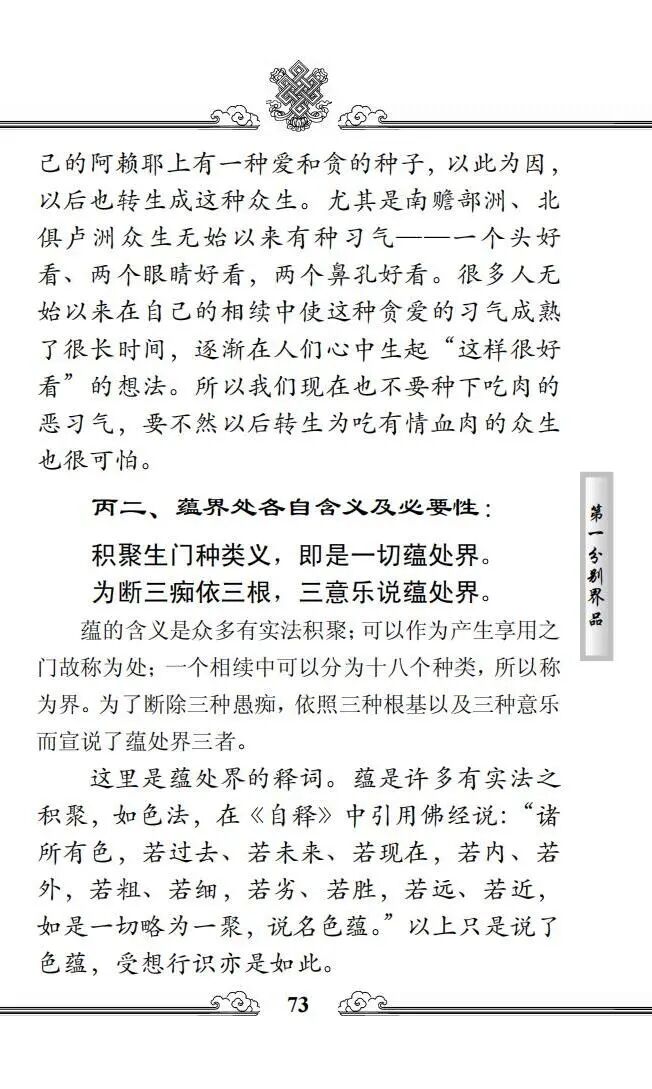 己的阿赖耶上有一种爱和贪的种子，以此为因，以后也转生成这种众生。尤其是南赡部洲、北俱卢洲众生无始以来有种习气——一个头好看、两个眼睛好看，两个鼻孔好看。很多人无始以来在自己的相续中使这种贪爱的习气成熟了很长时间，逐渐在人们心中生起“这样很好看”的想法。所以我们现在也不要种下吃肉的恶习气，要不然以后转生为吃有情血肉的众生也很可怕。

丙二、蕴界处各自含义及必要性：

积聚生门种类义，即是一切蕴处界。
为断三痴依三根，三意乐说蕴处界。

蕴的含义是众多有实法积聚；可以作为产生享用之门故称为处；一个相续中可以分为十八个种类，所以称为界。为了断除三种愚痴，依照三种根基以及三种意乐而宣说了蕴处界三者。

这里是蕴处界的释词。蕴是许多有实法之积聚，如色法，在《自释》中引用佛经说：“诸所有色，若过去、若未来、若现在，若内、若外，若粗、若细，若劣、若胜，若远、若近，如是一切略为一聚，说名色蕴。”以上只是说了色蕴，受想行识亦是如此。

第一分别界品

73